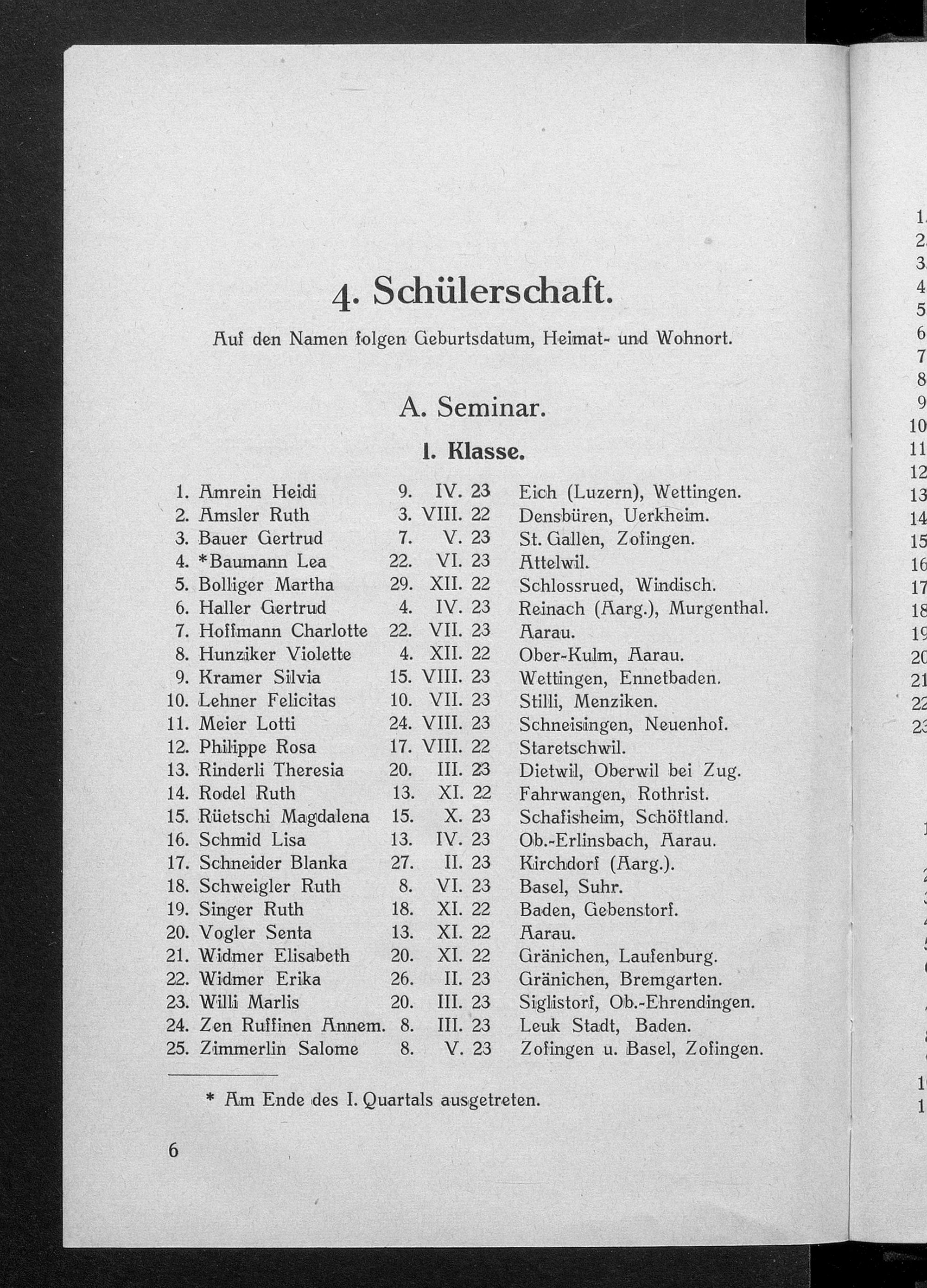 4. Schülerschaft.

Auf den Namen folgen Geburtsdatum, Heimat- und Wohnort.

A. Seminar.

I. Klasse.

1. Amrein Heidi 9. IV. 23 Eich (Luzern), Wettingen.
2. Amsler Ruth 3. VIII. 22 Densbüren, Uerkheim.
3. Bauer Gertrud 7. V. 23 St. Gallen, Zofingen.
4. *Baumann Lea 22. VI. 23 Attelwil.
5. Bolliger Martha 29. XII. 22 Schlossrued, Windisch.
6. Haller Gertrud 4. IV. 23 Reinach (Aarg.), Murgenthal.
7. Hoffmann Charlotte 22. VII. 23 Aarau.
8. Hunziker Violette 4. XII. 22 Ober-Kulm, Aarau.
9. Kramer Silvia 15. VIII. 23 Wettingen, Ennetbaden.
10. Lehner Felicitas 10. VII. 23 Stilli, Menziken.
11. Meier Lotti 24. VIII. 23 Schneisingen, Neuenhof.
12. Philippe Rosa 17. VIII. 22 Staretschwil.
13. Rinderli Theresia 20. III. 23 Dietwil, Oberwil bei Zug.
14. Rodel Ruth 13. XI. 22 Fahrwangen, Rothrist.
15. Rüetschi Magdalena 15. X. 23 Schafisheim, Schöftland.
16. Schmid Lisa 13. IV. 23 Ob.-Erlinsbach, Aarau.
17. Schneider Blanka 27. II. 23 Kirchdorf (Aarg.).
18. Schweigler Ruth 8. VI. 23 Basel, Suhr.
19. Singer Ruth 18. XI. 22 Baden, Gebenstorf.
20. Vogler Senta 13. XI. 22 Aarau.
21. Widmer Elisabeth 20. XI. 22 Gränichen, Laufenburg.
22. Widmer Erika 26. II. 23 Gränichen, Bremgarten.
23. Willi Marlis 20. III. 23 Siglistorf, Ob.-Ehrendingen.
24. Zen Ruffinen Annem. 8. III. 23 Leuk Stadt, Baden.
25. Zimmerlin Salome 8. V. 23 Zofingen u. Basel, Zofingen.

* Am Ende des I. Quartals ausgetreten.

6